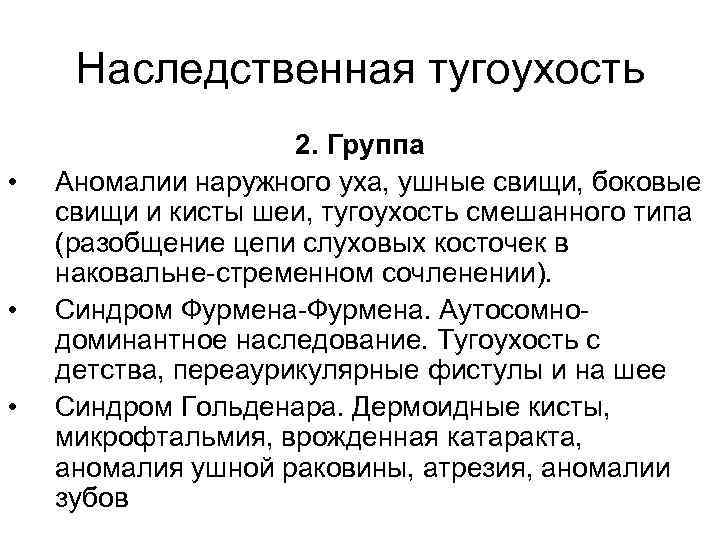 Наследственная тугоухость

2. Группа

• Аномалии наружного уха, ушные свищи, боковые свищи и кисты шеи, тугоухость смешанного типа (разобщение цепи слуховых косточек в наковальне-стременном сочленении).
• Синдром Фурмена-Фурмена. Аутосомно-доминантное наследование. Тугоухость с детства, переаурикулярные фистулы и на шее
• Синдром Гольденара. Дермоидные кисты, микрофтальмия, врожденная катаракта, аномалия ушной раковины, атрезия, аномалии зубов